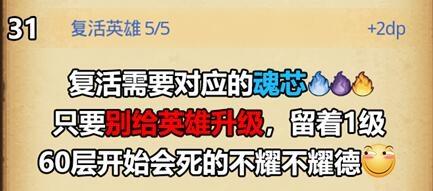 31 复活英雄 5/5 +2dp

复活需要对应的魂芯

只要别给英雄升级，留着1级

60层开始会死的不耀不耀德